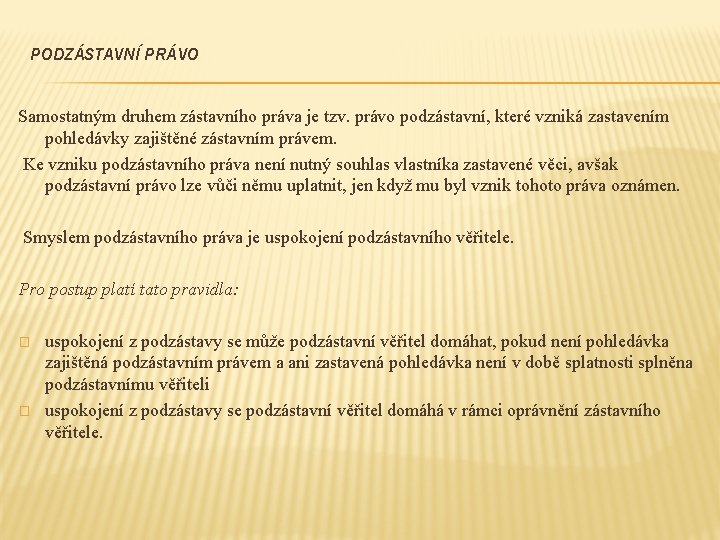 PODZÁSTAVNÍ PRÁVO

Samostatným druhem zástavního práva je tzv. právo podzástavní, které vzniká zastavením pohledávky zajištěné zástavním právem.

Ke vzniku podzástavního práva není nutný souhlas vlastníka zastavené věci, avšak podzástavní právo lze vůči němu uplatnit, jen když mu byl vznik tohoto práva oznámen.

Smyslem podzástavního práva je uspokojení podzástavního věřitele.

Pro postup platí tato pravidla:

uspokojení z podzástavy se může podzástavní věřitel domáhat, pokud není pohledávka zajištěná podzástavním právem a ani zastavená pohledávka není v době splatnosti splněna podzástavnímu věřiteli

uspokojení z podzástavy se podzástavní věřitel domáhá v rámci oprávnění zástavního věřitele.